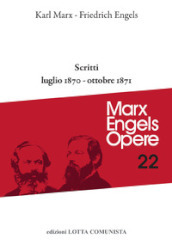 Karl Marx - Friedrich Engels

Scritti
luglio 1870 - ottobre 1871

Marx
Engels
Opere

22

edizioni LOTTA COMUNISTA